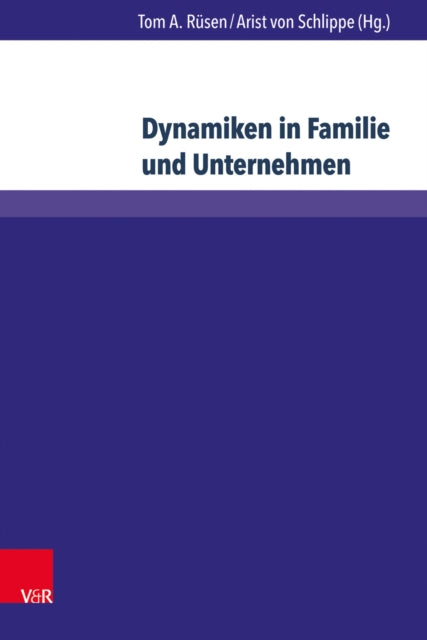 Tom A. Rüsen / Arist von Schlippe (Hg.)

Dynamiken in Familie und Unternehmen

V&R